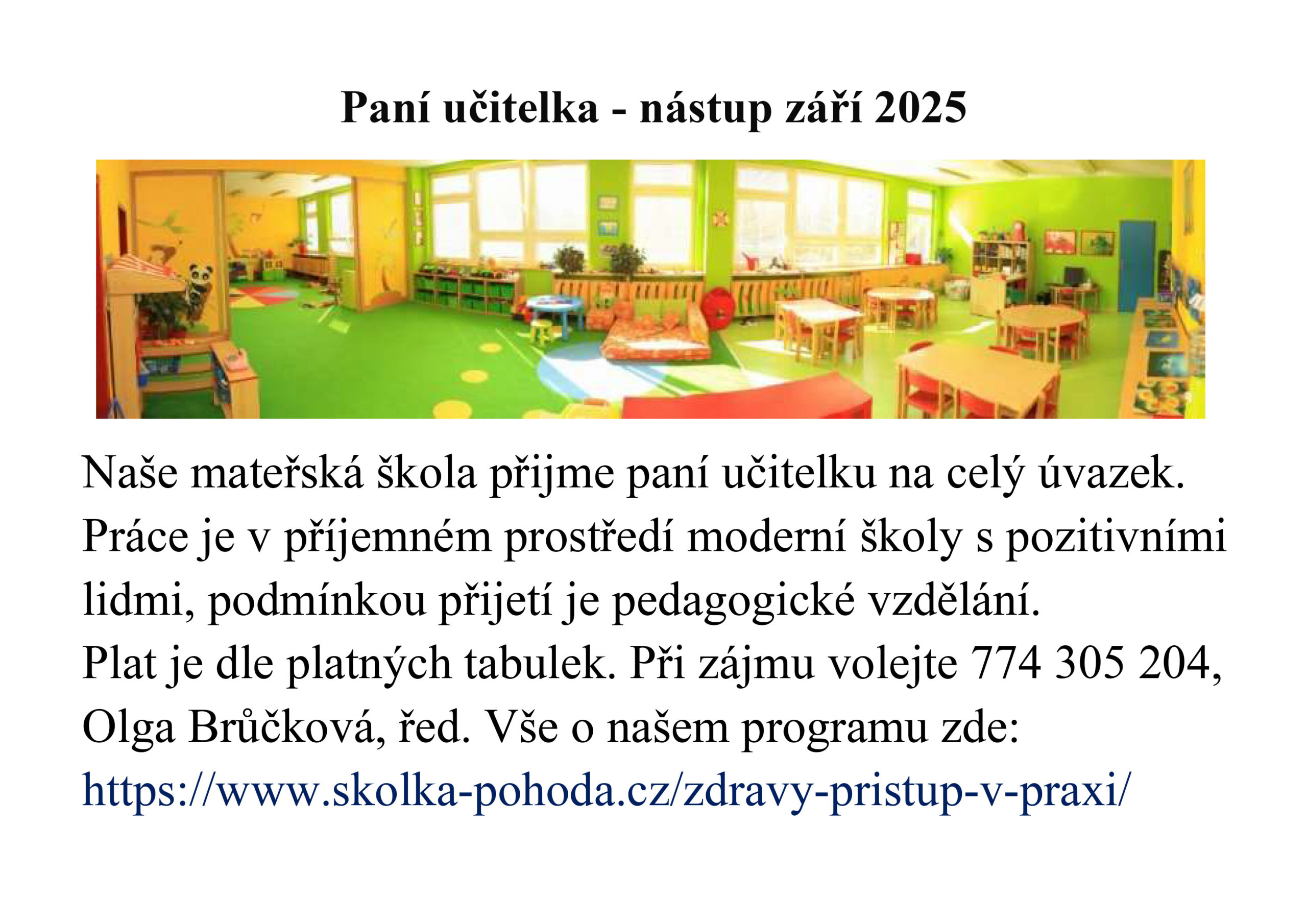 Paní učitelka - nástup září 2025

Naše mateřská škola přijme paní učitelku na celý úvazek. Práce je v příjemném prostředí moderní školy s pozitivními lidmi, podmínkou přijetí je pedagogické vzdělání.
Plat je dle platných tabulek. Při zájmu volejte 774 305 204, Olga Brůčková, řed. Vše o našem programu zde:
https://www.skolka-pohoda.cz/zdravy-pristup-v-praxi/